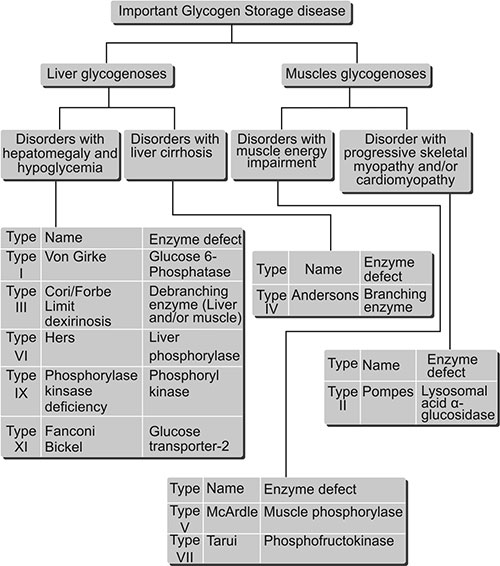 Important Glycogen Storage disease

Liver glycogenoses

Muscles glycogenoses

Disorders with hepatomegaly and hypoglycemia

Disorders with liver cirrhosis

Disorders with muscle energy impairment

Disorder with progressive skeletal myopathy and/or cardiomyopathy

| Type | Name | Enzyme defect |
|---|---|---|
| Type I | Von Girke | Glucose 6-Phosphatase |
| Type III | Cori/Forbe Limit dexirinosis | Debranching enzyme (Liver and/or muscle) |
| Type VI | Hers | Liver phosphorylase |
| Type IX | Phosphorylase kinsase deficiency | Phosphoryl kinase |
| Type XI | Fanconi Bickel | Glucose transporter-2 |

| Type | Name | Enzyme defect |
|---|---|---|
| Type IV | Andersons | Branching enzyme |

| Type | Name | Enzyme defect |
|---|---|---|
| Type II | Pompes | Lysosomal acid α-glucosidase |

| Type | Name | Enzyme defect |
|---|---|---|
| Type V | McArdle | Muscle phosphorylase |
| Type VII | Tarui | Phosphofructokinase |